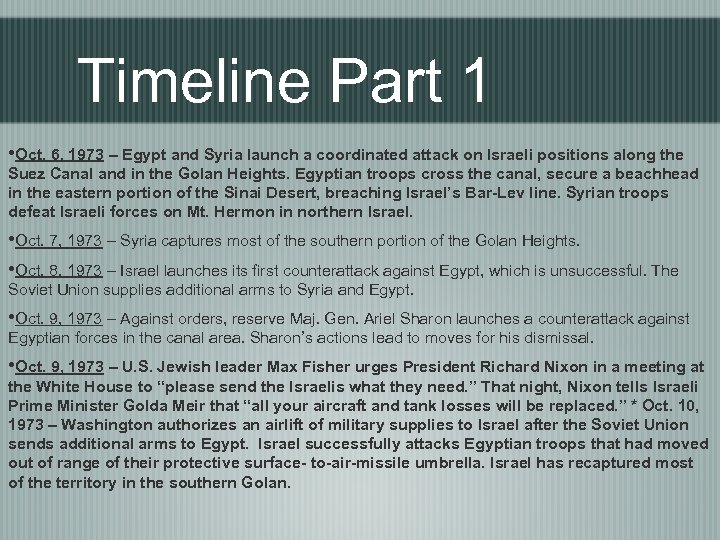 Timeline Part 1

•Oct. 6, 1973 – Egypt and Syria launch a coordinated attack on Israeli positions along the Suez Canal and in the Golan Heights. Egyptian troops cross the canal, secure a beachhead in the eastern portion of the Sinai Desert, breaching Israel's Bar-Lev line. Syrian troops defeat Israeli forces on Mt. Hermon in northern Israel.

•Oct. 7, 1973 – Syria captures most of the southern portion of the Golan Heights.

•Oct. 8, 1973 – Israel launches its first counterattack against Egypt, which is unsuccessful. The Soviet Union supplies additional arms to Syria and Egypt.

•Oct. 9, 1973 – Against orders, reserve Maj. Gen. Ariel Sharon launches a counterattack against Egyptian forces in the canal area. Sharon's actions lead to moves for his dismissal.

•Oct. 9, 1973 – U.S. Jewish leader Max Fisher urges President Richard Nixon in a meeting at the White House to "please send the Israelis what they need." That night, Nixon tells Israeli Prime Minister Golda Meir that "all your aircraft and tank losses will be replaced." * Oct. 10, 1973 – Washington authorizes an airlift of military supplies to Israel after the Soviet Union sends additional arms to Egypt. Israel successfully attacks Egyptian troops that had moved out of range of their protective surface- to-air-missile umbrella. Israel has recaptured most of the territory in the southern Golan.